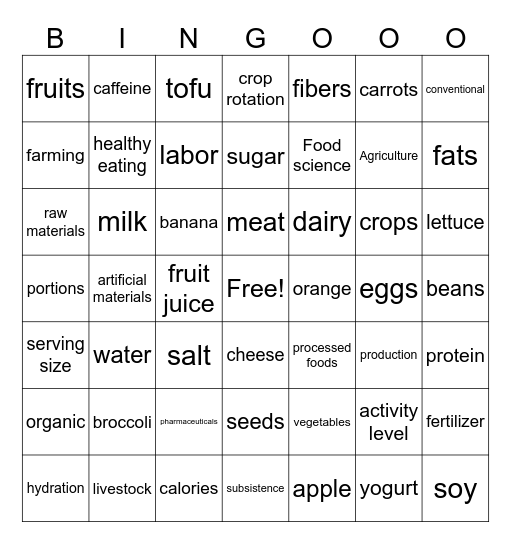 | B | I | N | G | O | O | O |
|---|---|---|---|---|---|---|
| fruits | caffeine | tofu | crop rotation | fibers | carrots | conventional |
| farming | healthy eating | labor | sugar | Food science | Agriculture | fats |
| raw materials | milk | banana | meat | dairy | crops | lettuce |
| portions | artificial materials | fruit juice | Free! | orange | eggs | beans |
| serving size | water | salt | cheese | processed foods | production | protein |
| organic | broccoli | pharmaceuticals | seeds | vegetables | activity level | fertilizer |
| hydration | livestock | calories | subsistence | apple | yogurt | soy |